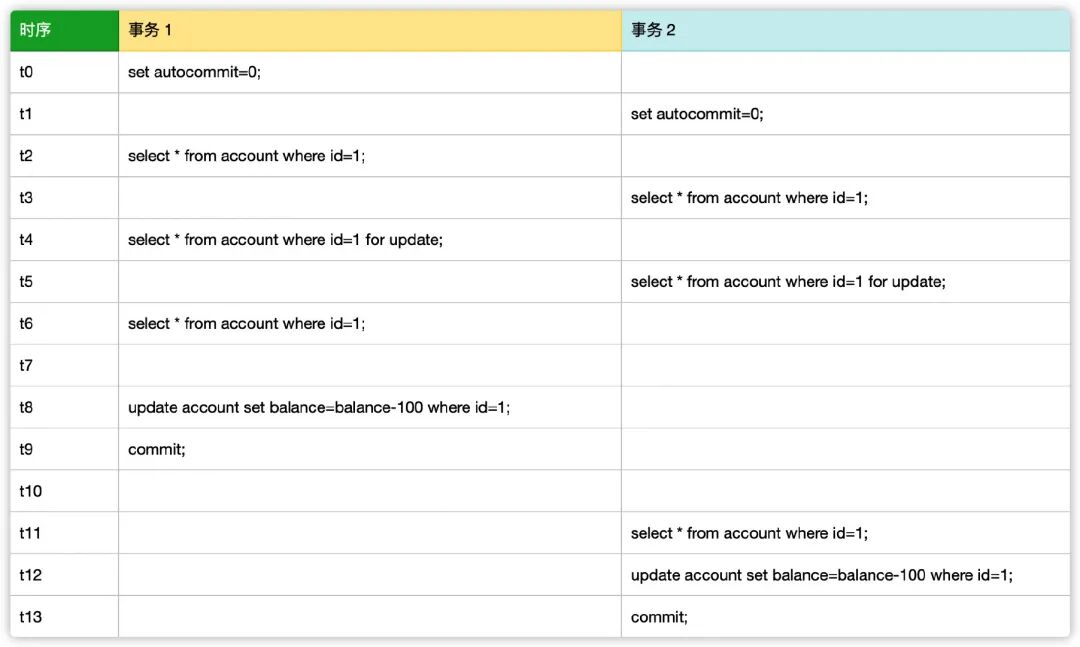 | 时序 | 事务 1 | 事务 2 |
|---|---|---|
| t0 | set autocommit=0; | |
| t1 | | set autocommit=0; |
| t2 | select * from account where id=1; | |
| t3 | | select * from account where id=1; |
| t4 | select * from account where id=1 for update; | |
| t5 | | select * from account where id=1 for update; |
| t6 | select * from account where id=1; | |
| t7 | | |
| t8 | update account set balance=balance-100 where id=1; | |
| t9 | commit; | |
| t10 | | |
| t11 | | select * from account where id=1; |
| t12 | | update account set balance=balance-100 where id=1; |
| t13 | | commit; |